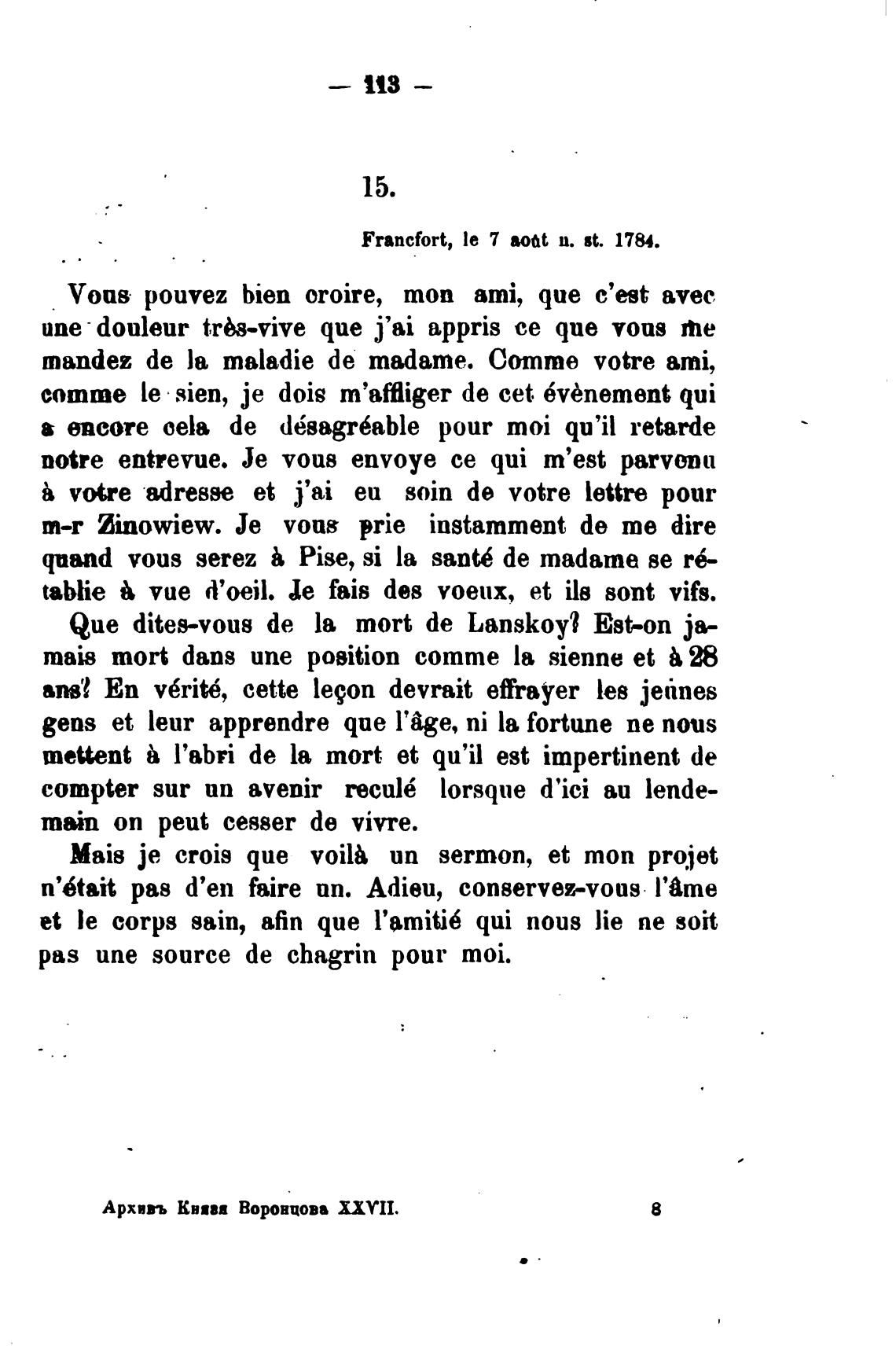 — 113 —

15.

Francfort, le 7 août n. st. 1784.

Vous pouvez bien croire, mon ami, que c'est avec une douleur très-vive que j'ai appris ce que vous me mandez de la maladie de madame. Comme votre ami, comme le sien, je dois m'affliger de cet évènement qui a encore cela de désagréable pour moi qu'il retarde notre entrevue. Je vous envoye ce qui m'est parvenu à votre adresse et j'ai eu soin de votre lettre pour m-r Zinowiew. Je vous prie instamment de me dire quand vous serez à Pise, si la santé de madame se rétablie à vue d'oeil. Je fais des voeux, et ils sont vifs.

Que dites-vous de la mort de Lanskoy? Est-on jamais mort dans une position comme la sienne et à 28 ans? En vérité, cette leçon devrait effrayer les jeunes gens et leur apprendre que l'âge, ni la fortune ne nous mettent à l'abri de la mort et qu'il est impertinent de compter sur un avenir reculé lorsque d'ici au lendemain on peut cesser de vivre.

Mais je crois que voilà un sermon, et mon projet n'était pas d'en faire un. Adieu, conservez-vous l'âme et le corps sain, afin que l'amitié qui nous lie ne soit pas une source de chagrin pour moi.

Архивъ Князя Воронцова XXVII. 8